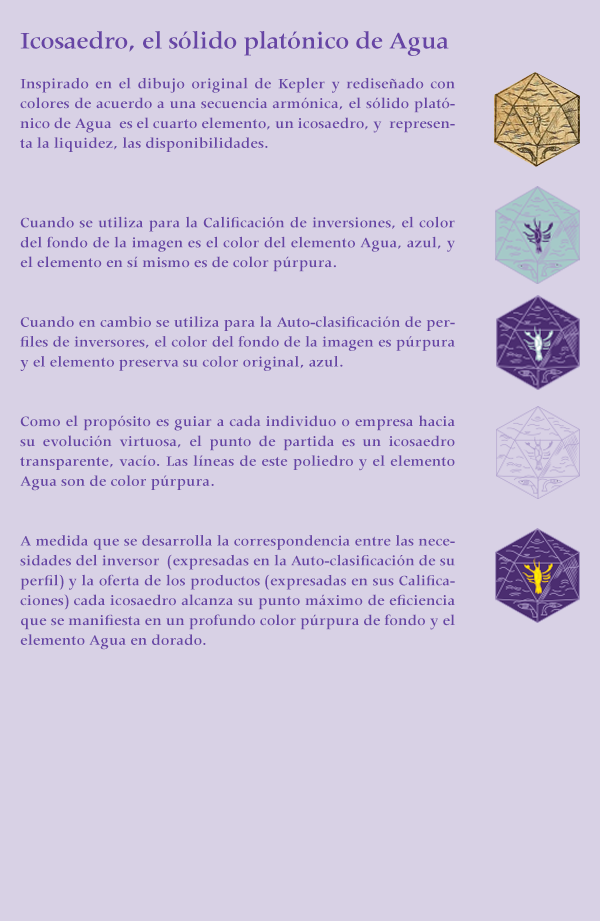 Icosaedro, el sólido platónico de Agua

Inspirado en el dibujo original de Kepler y rediseñado con colores de acuerdo a una secuencia armónica, el sólido platónico de Agua es el cuarto elemento, un icosaedro, y representa la liquidez, las disponibilidades.

Cuando se utiliza para la Calificación de inversiones, el color del fondo de la imagen es el color del elemento Agua, azul, y el elemento en sí mismo es de color púrpura.

Cuando en cambio se utiliza para la Auto-clasificación de perfiles de inversores, el color del fondo de la imagen es púrpura y el elemento preserva su color original, azul.

Como el propósito es guiar a cada individuo o empresa hacia su evolución virtuosa, el punto de partida es un icosaedro transparente, vacío. Las líneas de este poliedro y el elemento Agua son de color púrpura.

A medida que se desarrolla la correspondencia entre las necesidades del inversor (expresadas en la Auto-clasificación de su perfil) y la oferta de los productos (expresadas en sus Calificaciones) cada icosaedro alcanza su punto máximo de eficiencia que se manifiesta en un profundo color púrpura de fondo y el elemento Agua en dorado.